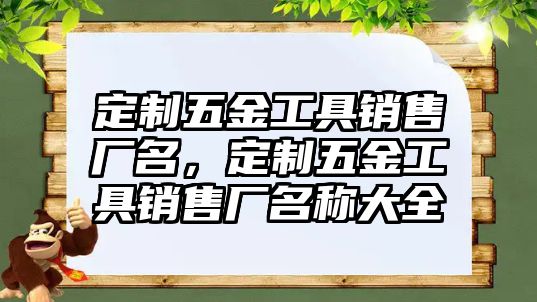 定制五金工具销售厂名，定制五金工具销售厂名称大全